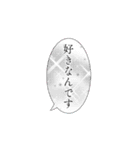 好きなんです